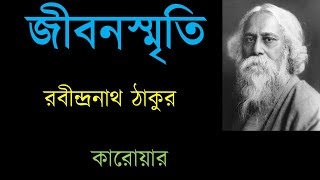 জীবনস্মৃতি

রবীন্দ্রনাথ ঠাকুর

কারোয়ার